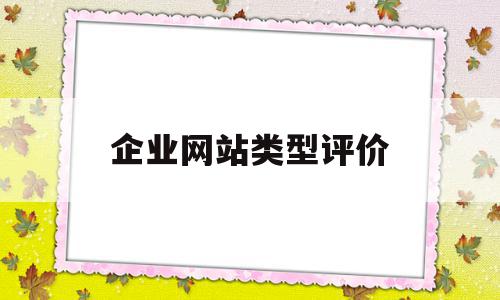 企业网站类型评价